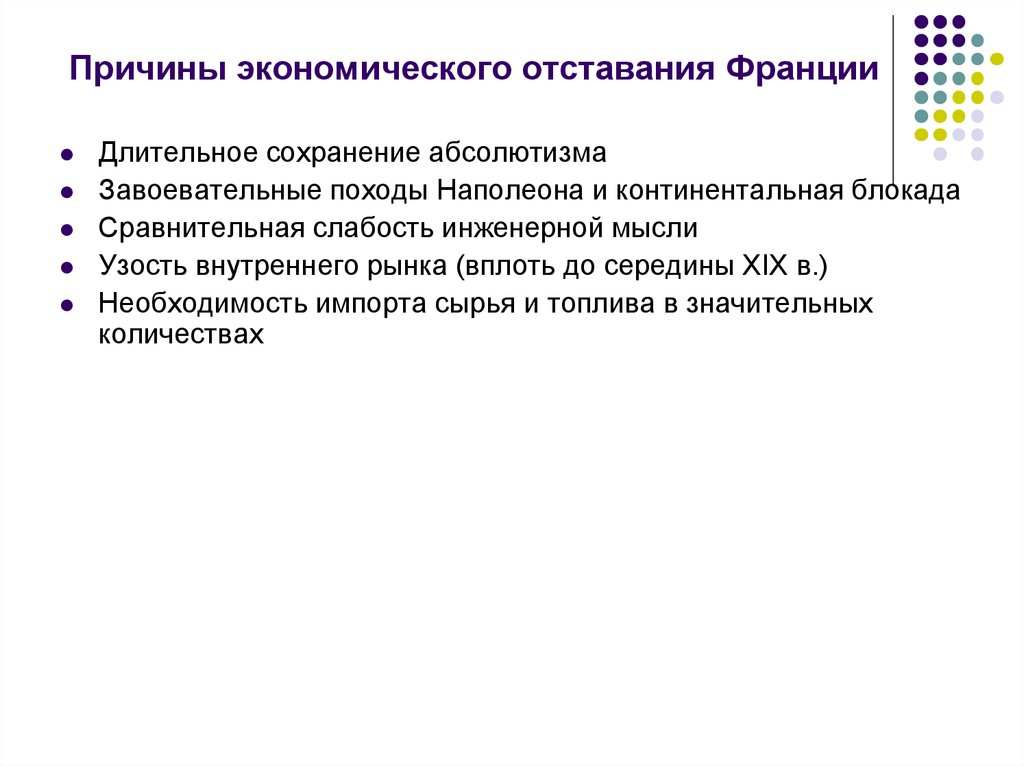 Причины экономического отставания Франции

- Длительное сохранение абсолютизма
- Завоевательные походы Наполеона и континентальная блокада
- Сравнительная слабость инженерной мысли
- Узость внутреннего рынка (вплоть до середины XIX в.)
- Необходимость импорта сырья и топлива в значительных количествах